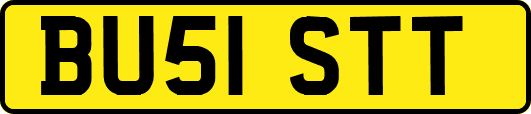 BU51 STT